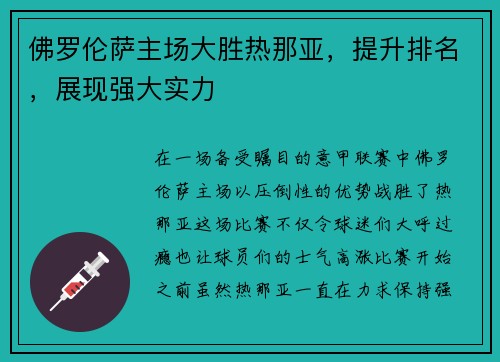 佛罗伦萨主场大胜热那亚，提升排名，展现强大实力

在一场备受瞩目的意甲联赛中佛罗伦萨主场以压倒性的优势战胜了热那亚这场比赛不仅令球迷们大呼过瘾也让球员们的士气高涨比赛开始之前虽然热那亚一直在力求保持强